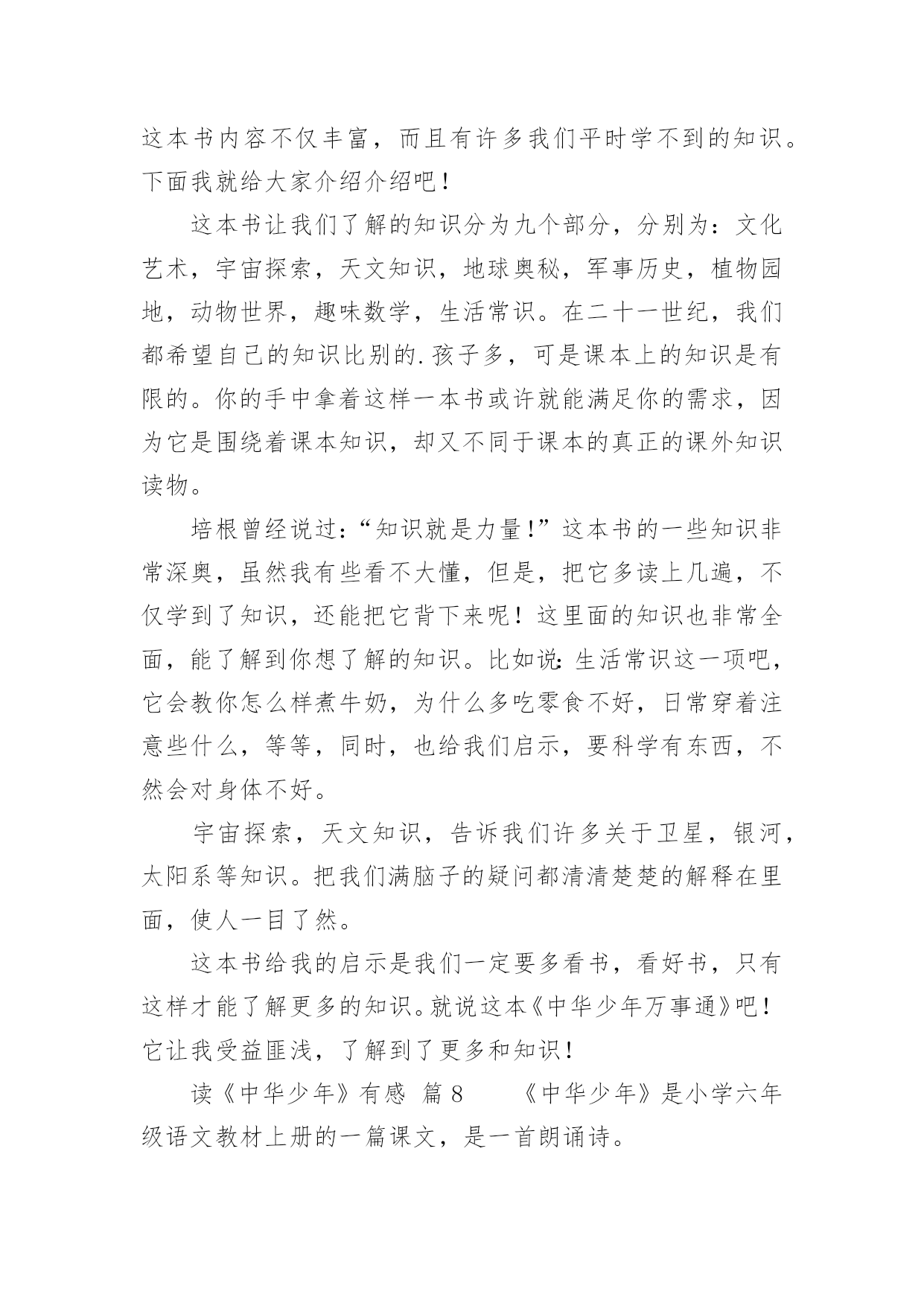 这本书内容不仅丰富，而且有许多我们平时学不到的知识。下面我就给大家介绍介绍吧！

这本书让我们了解的知识分为九个部分，分别为：文化艺术，宇宙探索，天文知识，地球奥秘，军事历史，植物园地，动物世界，趣味数学，生活常识。在二十一世纪，我们都希望自己的知识比别的.孩子多，可是课本上的知识是有限的。你的手中拿着这样一本书或许就能满足你的需求，因为它是围绕着课本知识，却又不同于课本的真正的课外知识读物。

培根曾经说过：“知识就是力量！”这本书的一些知识非常深奥，虽然我有些看不大懂，但是，把它多读上几遍，不仅学到了知识，还能把它背下来呢！这里面的知识也非常全面，能了解到你想了解的知识。比如说：生活常识这一项吧，它会教你怎么样煮牛奶，为什么多吃零食不好，日常穿着注意些什么，等等，同时，也给我们启示，要科学有东西，不然会对身体不好。

宇宙探索，天文知识，告诉我们许多关于卫星，银河，太阳系等知识。把我们满脑子的疑问都清清楚楚的解释在里面，使人一目了然。

这本书给我的启示是我们一定要多看书，看好书，只有这样才能了解更多的知识。就说这本《中华少年万事通》吧！它让我受益匪浅，了解到了更多和知识！

读《中华少年》有感 篇8 《中华少年》是小学六年级语文教材上册的一篇课文，是一首朗诵诗。